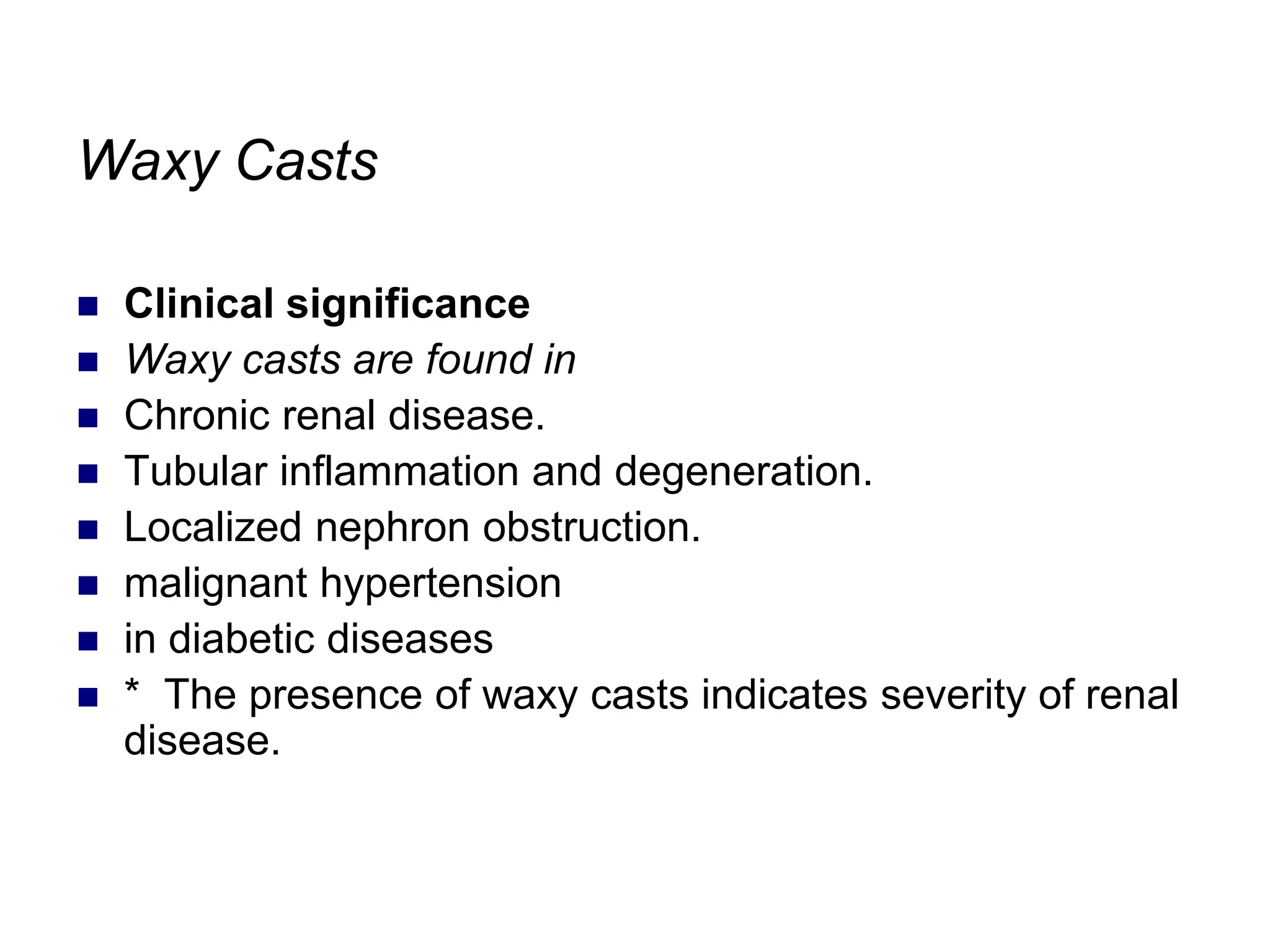 Waxy Casts

- Clinical significance
- Waxy casts are found in
- Chronic renal disease.
- Tubular inflammation and degeneration.
- Localized nephron obstruction.
- malignant hypertension
- in diabetic diseases
- * The presence of waxy casts indicates severity of renal disease.